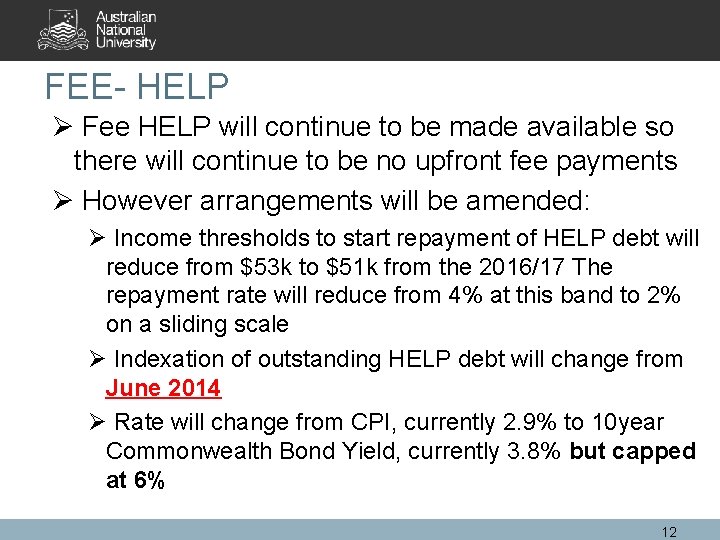 Australian
National
University

FEE- HELP

➢ Fee HELP will continue to be made available so there will continue to be no upfront fee payments

➢ However arrangements will be amended:

➢ Income thresholds to start repayment of HELP debt will reduce from $53k to $51k from the 2016/17 The repayment rate will reduce from 4% at this band to 2% on a sliding scale

➢ Indexation of outstanding HELP debt will change from June 2014

➢ Rate will change from CPI, currently 2.9% to 10year Commonwealth Bond Yield, currently 3.8% but capped at 6%

12